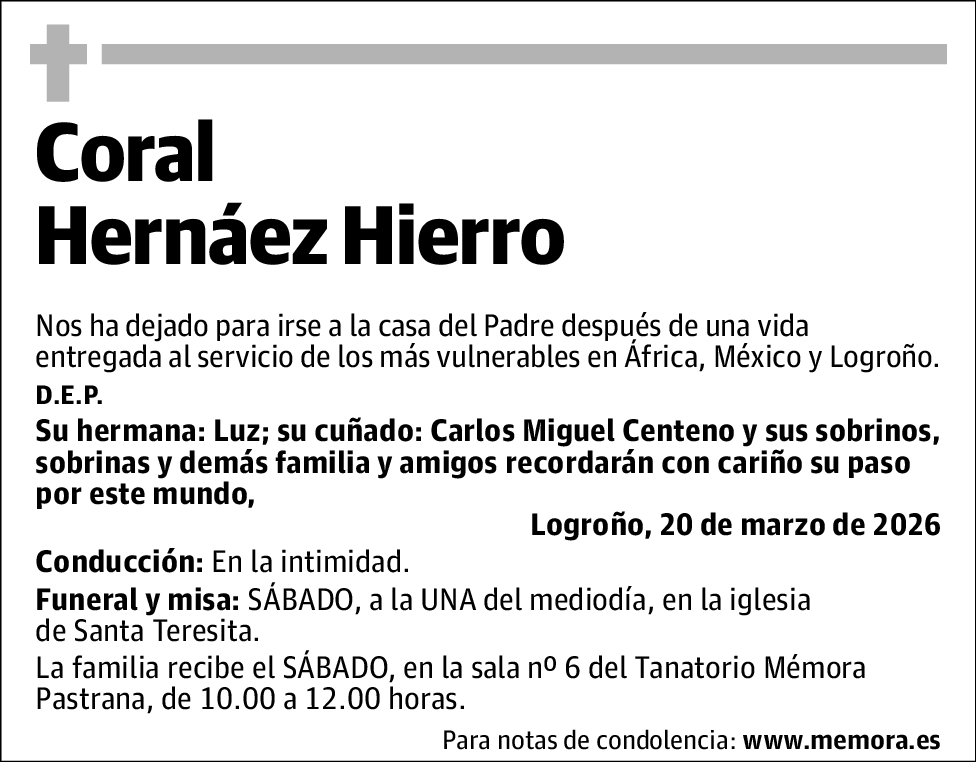 Coral
Hernáez Hierro

Nos ha dejado para irse a la casa del Padre después de una vida entregada al servicio de los más vulnerables en África, México y Logroño.

D.E.P.

Su hermana: Luz; su cuñado: Carlos Miguel Centeno y sus sobrinos, sobrinas y demás familia y amigos recordarán con cariño su paso por este mundo,

Logroño, 20 de marzo de 2026

Conducción: En la intimidad.

Funeral y misa: SÁBADO, a la UNA del mediodía, en la iglesia de Santa Teresita.

La familia recibe el SÁBADO, en la sala nº 6 del Tanatorio Mémora Pastrana, de 10.00 a 12.00 horas.

Para notas de condolencia: www.memora.es